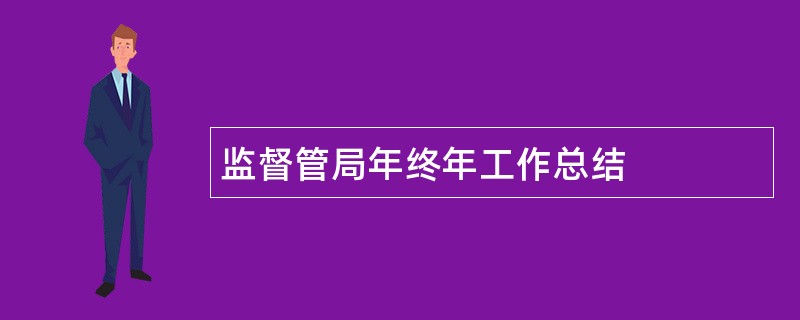 监督管局年终年工作总结